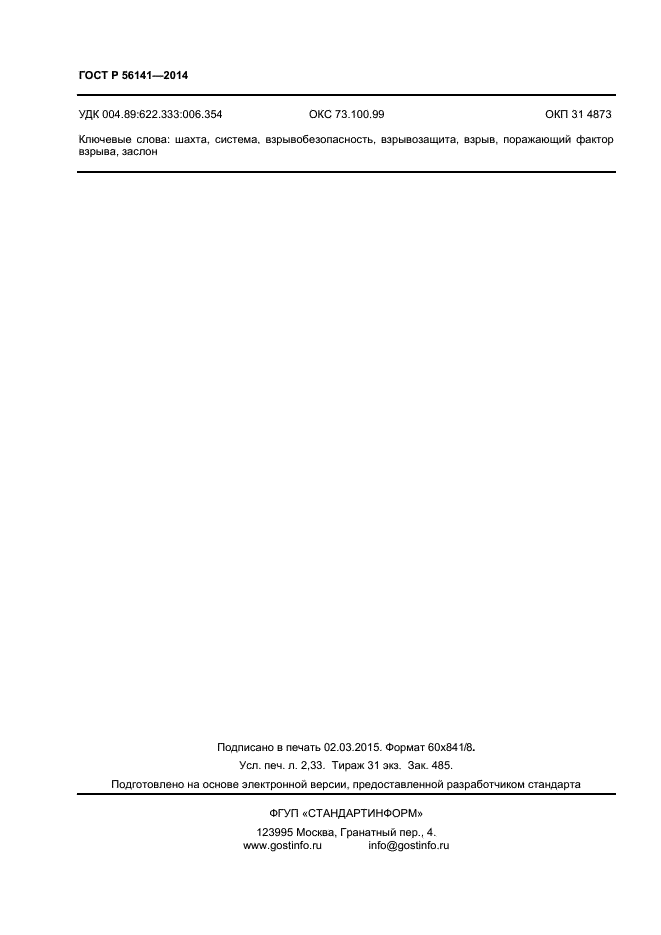 ГОСТ Р 56141—2014

УДК 004.89:622.333:006.354 ОКС 73.100.99 ОКП 31 4873

Ключевые слова: шахта, система, взрывобезопасность, взрывозащита, взрыв, поражающий фактор взрыва, заслон

Подписано в печать 02.03.2015. Формат 60х841/8.

Усл. печ. л. 2,33. Тираж 31 экз. Зак. 485.

Подготовлено на основе электронной версии, предоставленной разработчиком стандарта

ФГУП «СТАНДАРТИНФОРМ»

123995 Москва, Гранатный пер., 4.
www.gostinfo.ru info@gostinfo.ru